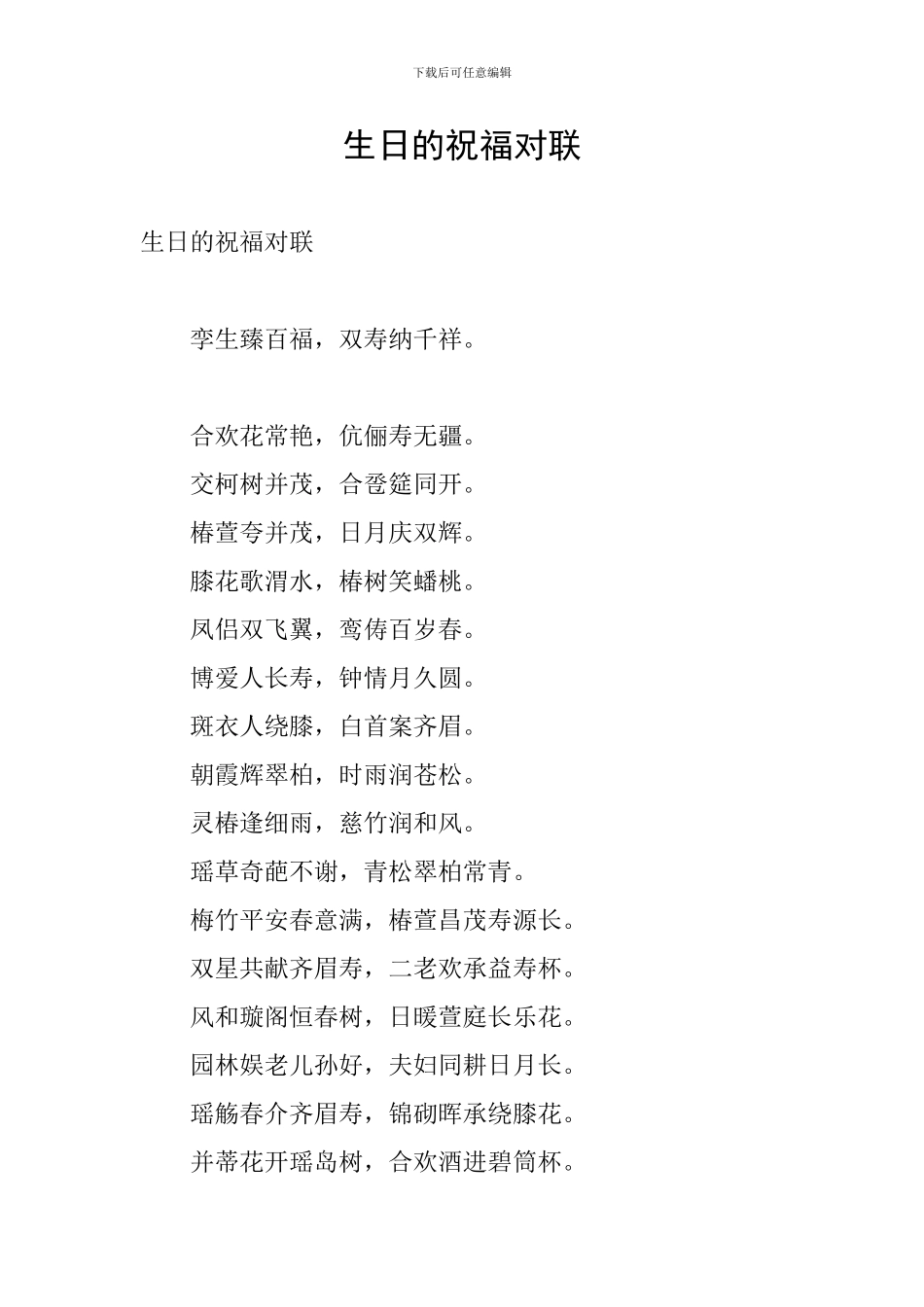 下载后可任意编辑

生日的祝福对联

生日的祝福对联

孪生臻百福，双寿纳千祥。

合欢花常艳，伉俪寿无疆。

交柯树并茂，合卺筵同开。

椿萱夸并茂，日月庆双辉。

膝花歌渭水，椿树笑蟠桃。

凤侣双飞翼，鸾俦百岁春。

博爱人长寿，钟情月久圆。

斑衣人绕膝，白首案齐眉。

朝霞辉翠柏，时雨润苍松。

灵椿逢细雨，慈竹润和风。

瑶草奇葩不谢，青松翠柏常青。

梅竹平安春意满，椿萱昌茂寿源长。

双星共献齐眉寿，二老欢承益寿杯。

风和璇阁恒春树，日暖萱庭长乐花。

园林娱老儿孙好，夫妇同耕日月长。

瑶觞春介齐眉寿，锦砌晖承绕膝花。

并蒂花开瑶岛树，合欢酒进碧筒杯。